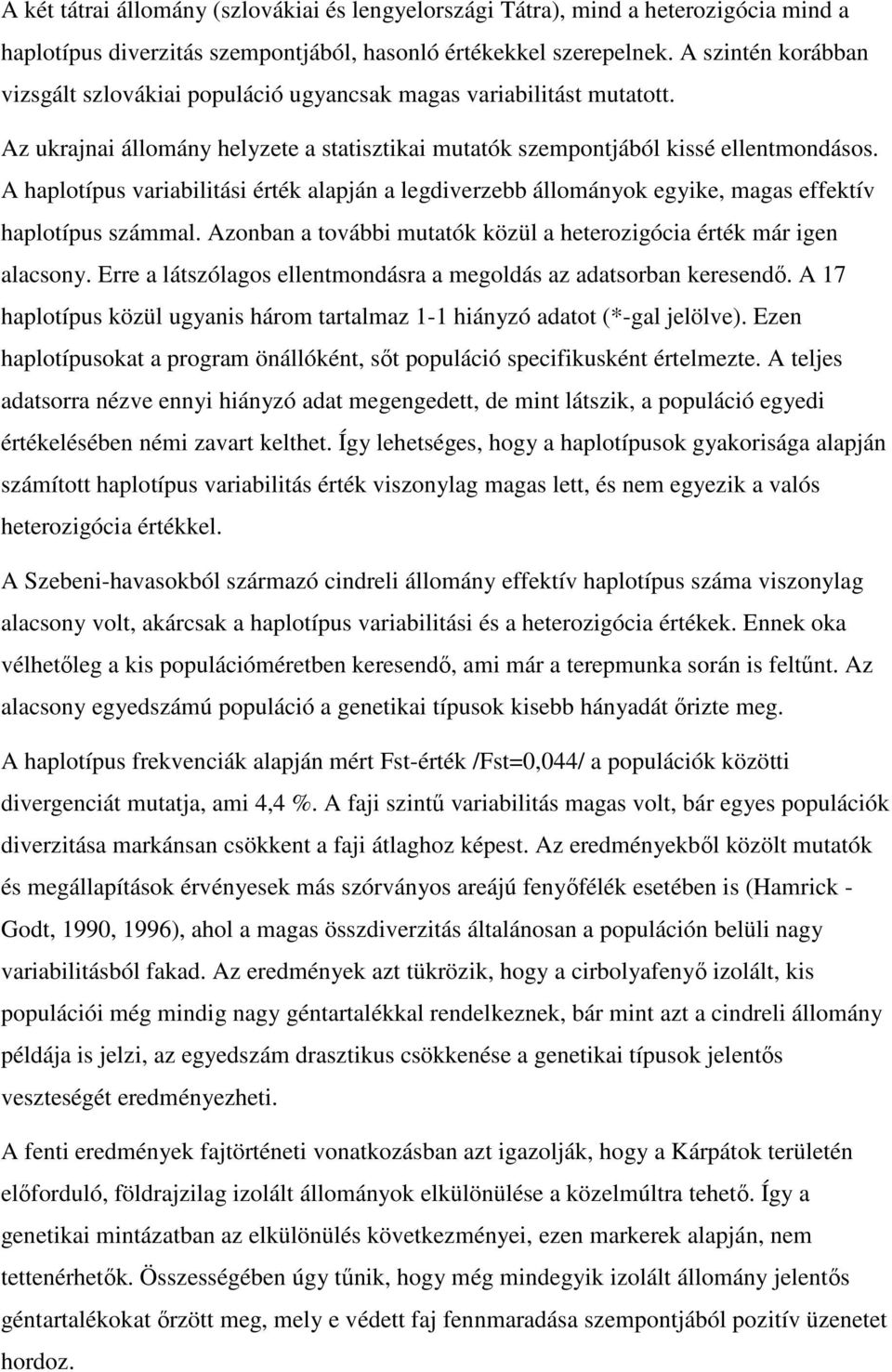 A két tátrai állomány (szlovákiai és lengyelországi Tátra), mind a heterozigócia mind a haplotípus diverzitás szempontjából, hasonló értékekkel szerepelnek. A szintén korábban vizsgált szlovákiai populáció ugyancsak magas variabilitást mutatott.

Az ukrajnai állomány helyzete a statisztikai mutatók szempontjából kissé ellentmondásos. A haplotípus variabilitási érték alapján a legdiverzebb állományok egyike, magas effektív haplotípus számmal. Azonban a további mutatók közül a heterozigócia érték már igen alacsony. Erre a látszólagos ellentmondásra a megoldás az adatsorban keresendő. A 17 haplotípus közül ugyanis három tartalmaz 1-1 hiányzó adatot (*-gal jelölve). Ezen haplotípusokat a program önállóként, sőt populáció specifikusként értelmezte. A teljes adatsorra nézve ennyi hiányzó adat megengedett, de mint látszik, a populáció egyedi értékelésében némi zavart kelthet. Így lehetséges, hogy a haplotípusok gyakorisága alapján számított haplotípus variabilitás érték viszonylag magas lett, és nem egyezik a valós heterozigócia értékkel.

A Szebeni-havasokból származó cindreli állomány effektív haplotípus száma viszonylag alacsony volt, akárcsak a haplotípus variabilitási és a heterozigócia értékek. Ennek oka vélhetőleg a kis populációméretben keresendő, ami már a terepmunka során is feltűnt. Az alacsony egyedszámú populáció a genetikai típusok kisebb hányadát őrizte meg.

A haplotípus frekvenciák alapján mért Fst-érték /Fst=0,044/ a populációk közötti divergenciát mutatja, ami 4,4 %. A faji szintű variabilitás magas volt, bár egyes populációk diverzitása markánsan csökkent a faji átlaghoz képest. Az eredményekből közölt mutatók és megállapítások érvényesek más szórványos areájú fenyőfélék esetében is (Hamrick - Godt, 1990, 1996), ahol a magas összdiverzitás általánosan a populáción belüli nagy variabilitásból fakad. Az eredmények azt tükrözik, hogy a cirbolyafenyő izolált, kis populációi még mindig nagy géntartalékkal rendelkeznek, bár mint azt a cindreli állomány példája is jelzi, az egyedszám drasztikus csökkenése a genetikai típusok jelentős veszteségét eredményezheti.

A fenti eredmények fajtörténeti vonatkozásban azt igazolják, hogy a Kárpátok területén előforduló, földrajzilag izolált állományok elkülönülése a közelmúltra tehető. Így a genetikai mintázatban az elkülönülés következményei, ezen markerek alapján, nem tettenérhetők. Összességében úgy tűnik, hogy még mindegyik izolált állomány jelentős géntartalékokat őrzött meg, mely e védett faj fennmaradása szempontjából pozitív üzenetet hordoz.